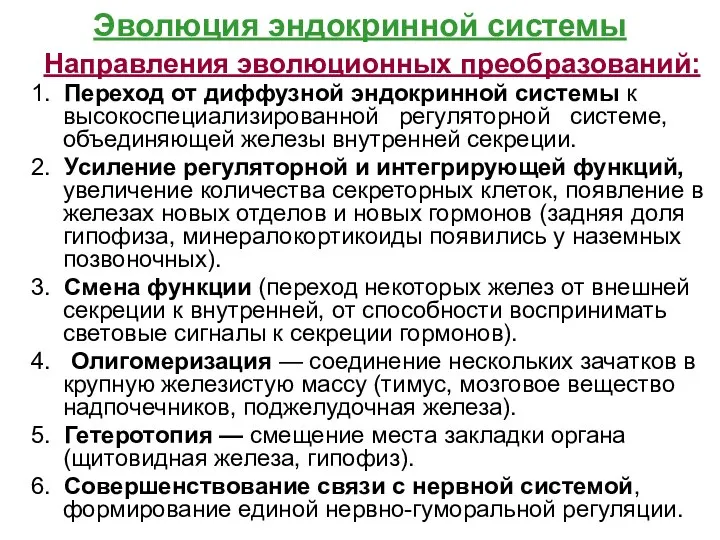 Эволюция эндокринной системы

Направления эволюционных преобразований:

1. Переход от диффузной эндокринной системы к высокоспециализированной регуляторной системе, объединяющей железы внутренней секреции.

2. Усиление регуляторной и интегрирующей функций, увеличение количества секреторных клеток, появление в железах новых отделов и новых гормонов (задняя доля гипофиза, минералокортикоиды появились у наземных позвоночных).

3. Смена функции (переход некоторых желез от внешней секреции к внутренней, от способности воспринимать световые сигналы к секреции гормонов).

4. Олигомеризация — соединение нескольких зачатков в крупную железистую массу (тимус, мозговое вещество надпочечников, поджелудочная железа).

5. Гетеротопия — смещение места закладки органа (щитовидная железа, гипофиз).

6. Совершенствование связи с нервной системой, формирование единой нервно-гуморальной регуляции.